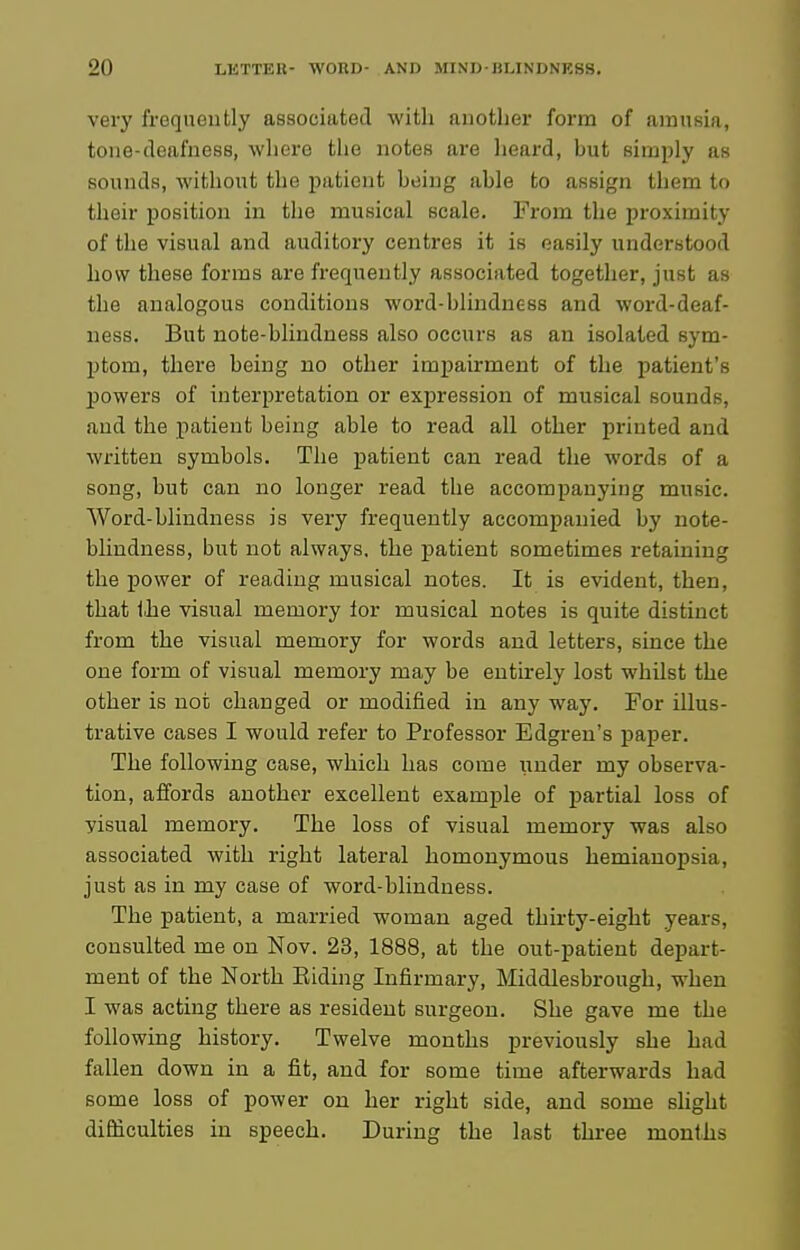 20 LETTER- WORD- AND MIND-BLINDNESS.

very frequently associated with another form of amusia, tone-deafness, where the notes are heard, but simply as sounds, without the patient being able to assign them to their position in the musical scale. From the proximity of the visual and auditory centres it is easily understood how these forms are frequently associated together, just as the analogous conditions word-blindness and word-deafness. But note-blindness also occurs as an isolated symptom, there being no other impairment of the patient's powers of interpretation or expression of musical sounds, and the patient being able to read all other printed and written symbols. The patient can read the words of a song, but can no longer read the accompanying music. Word-blindness is very frequently accompanied by note-blindness, but not always, the patient sometimes retaining the power of reading musical notes. It is evident, then, that the visual memory for musical notes is quite distinct from the visual memory for words and letters, since the one form of visual memory may be entirely lost whilst the other is not changed or modified in any way. For illustrative cases I would refer to Professor Edgren's paper.

The following case, which has come under my observation, affords another excellent example of partial loss of visual memory. The loss of visual memory was also associated with right lateral homonymous hemianopsia, just as in my case of word-blindness.

The patient, a married woman aged thirty-eight years, consulted me on Nov. 23, 1888, at the out-patient department of the North Riding Infirmary, Middlesbrough, when I was acting there as resident surgeon. She gave me the following history. Twelve months previously she had fallen down in a fit, and for some time afterwards had some loss of power on her right side, and some slight difficulties in speech. During the last three months